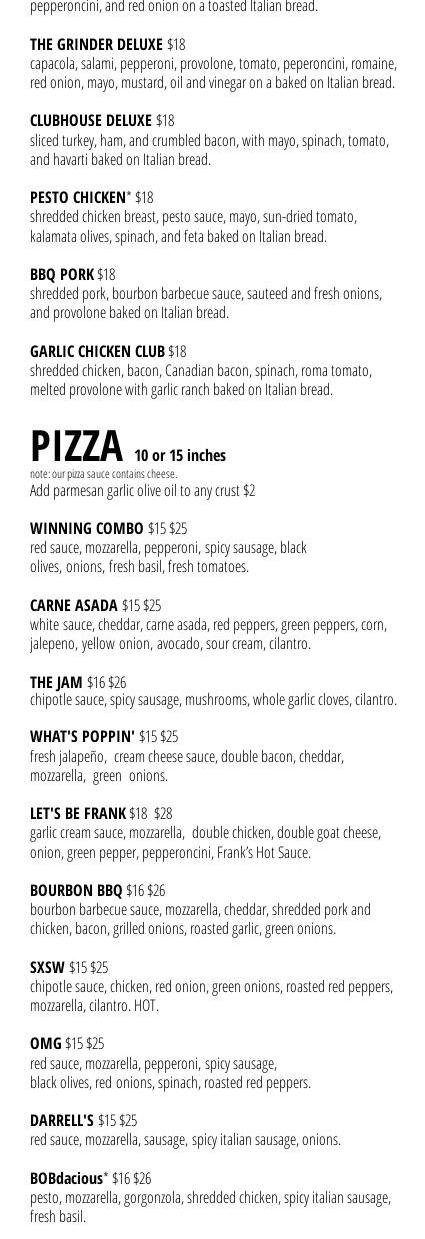 pepperoncini, and red onion on a toasted Italian bread.

THE GRINDER DELUXE $18
capacola, salami, pepperoni, provolone, tomato, peperoncini, romaine, red onion, mayo, mustard, oil and vinegar on a baked on Italian bread.

CLUBHOUSE DELUXE $18
sliced turkey, ham, and crumbled bacon, with mayo, spinach, tomato, and havarti baked on Italian bread.

PESTO CHICKEN* $18
shredded chicken breast, pesto sauce, mayo, sun-dried tomato, kalamata olives, spinach, and feta baked on Italian bread.

BBQ PORK $18
shredded pork, bourbon barbecue sauce, sauteed and fresh onions, and provolone baked on Italian bread.

GARLIC CHICKEN CLUB $18
shredded chicken, bacon, Canadian bacon, spinach, roma tomato, melted provolone with garlic ranch baked on Italian bread.

PIZZA 10 or 15 inches
note: our pizza sauce contains cheese.
Add parmesan garlic olive oil to any crust $2

WINNING COMBO $15 $25
red sauce, mozzarella, pepperoni, spicy sausage, black olives, onions, fresh basil, fresh tomatoes.

CARNE ASADA $15 $25
white sauce, cheddar, carne asada, red peppers, green peppers, corn, jalepeno, yellow onion, avocado, sour cream, cilantro.

THE JAM $16 $26
chipotle sauce, spicy sausage, mushrooms, whole garlic cloves, cilantro.

WHAT'S POPPIN' $15 $25
fresh jalapeño, cream cheese sauce, double bacon, cheddar, mozzarella, green onions.

LET'S BE FRANK $18 $28
garlic cream sauce, mozzarella, double chicken, double goat cheese, onion, green pepper, pepperoncini, Frank's Hot Sauce.

BOURBON BBQ $16 $26
bourbon barbecue sauce, mozzarella, cheddar, shredded pork and chicken, bacon, grilled onions, roasted garlic, green onions.

SXSW $15 $25
chipotle sauce, chicken, red onion, green onions, roasted red peppers, mozzarella, cilantro. HOT.

OMG $15 $25
red sauce, mozzarella, pepperoni, spicy sausage, black olives, red onions, spinach, roasted red peppers.

DARRELL'S $15 $25
red sauce, mozzarella, sausage, spicy italian sausage, onions.

BOBdacious* $16 $26
pesto, mozzarella, gorgonzola, shredded chicken, spicy italian sausage, fresh basil.